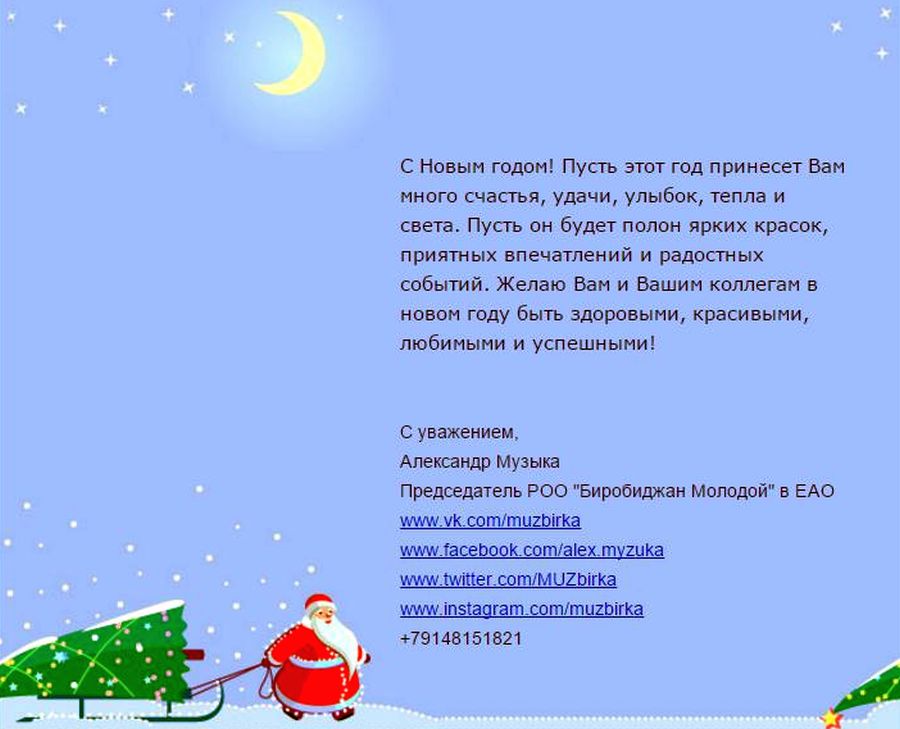 С Новым годом! Пусть этот год принесет Вам много счастья, удачи, улыбок, тепла и света. Пусть он будет полон ярких красок, приятных впечатлений и радостных событий. Желаю Вам и Вашим коллегам в новом году быть здоровыми, красивыми, любимыми и успешными!

С уважением,
Александр Музыка
Председатель РОО "Биробиджан Молодой" в ЕАО
www.vk.com/muzbirka
www.facebook.com/alex.myzuka
www.twitter.com/MUZbirka
www.instagram.com/muzbirka
+79148151821